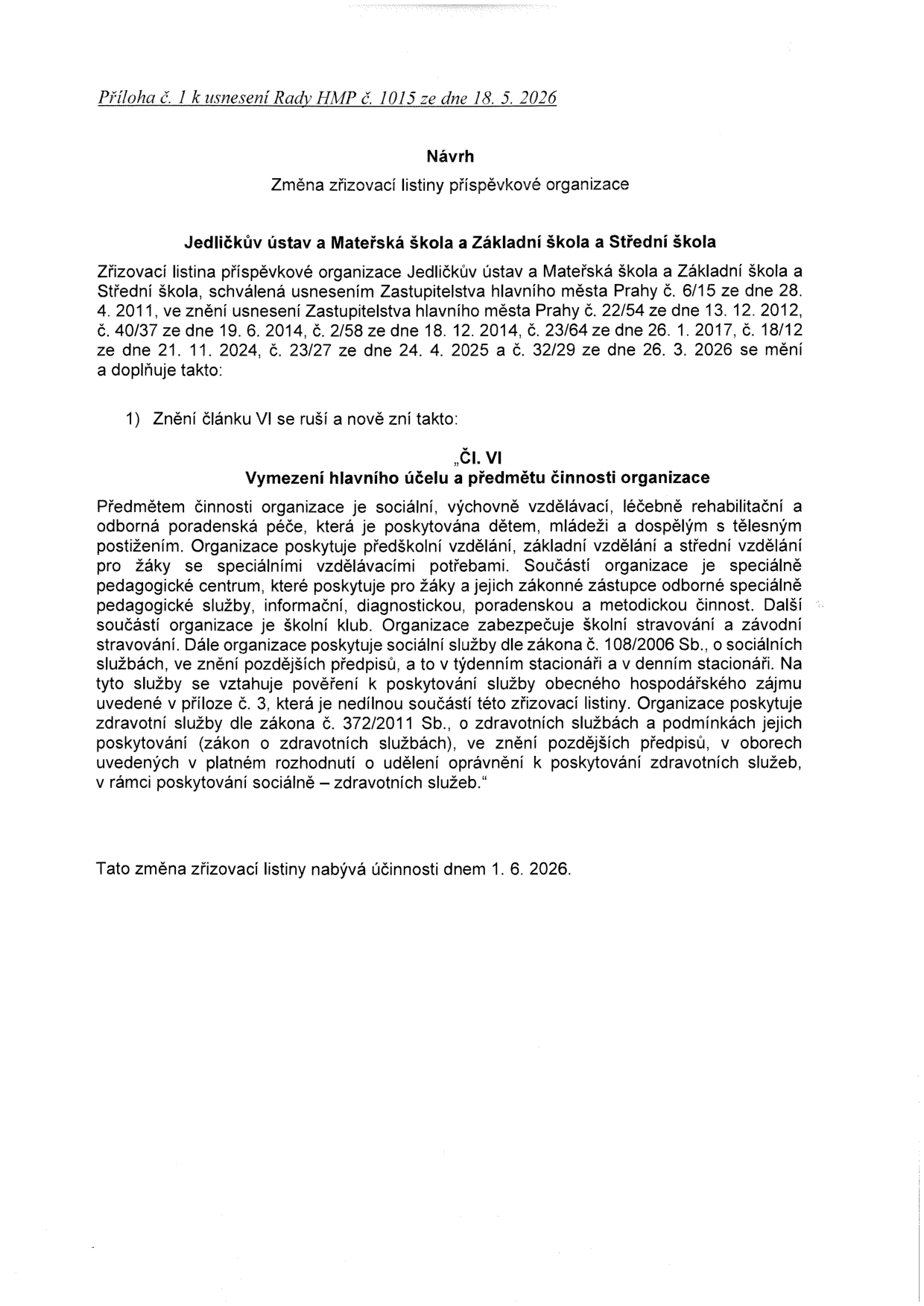 Příloha č. 1 k usnesení Rady HMP č. 1015 ze dne 18. 5. 2026

Návrh

Změna zřizovací listiny příspěvkové organizace

Jedličkův ústav a Mateřská škola a Základní škola a Střední škola

Zřizovací listina příspěvkové organizace Jedličkův ústav a Mateřská škola a Základní škola a Střední škola, schválená usnesením Zastupitelstva hlavního města Prahy č. 6/15 ze dne 28. 4. 2011, ve znění usnesení Zastupitelstva hlavního města Prahy č. 22/54 ze dne 13. 12. 2012, č. 40/37 ze dne 19. 6. 2014, č. 2/58 ze dne 18. 12. 2014, č. 23/64 ze dne 26. 1. 2017, č. 18/12 ze dne 21. 11. 2024, č. 23/27 ze dne 24. 4. 2025 a č. 32/29 ze dne 26. 3. 2026 se mění a doplňuje takto:

1) Znění článku VI se ruší a nově zní takto:

„Čl. VI
Vymezení hlavního účelu a předmětu činnosti organizace

Předmětem činnosti organizace je sociální, výchovně vzdělávací, léčebně rehabilitační a odborná poradenská péče, která je poskytována dětem, mládeži a dospělým s tělesným postižením. Organizace poskytuje předškolní vzdělání, základní vzdělání a střední vzdělání pro žáky se speciálními vzdělávacími potřebami. Součástí organizace je speciálně pedagogické centrum, které poskytuje pro žáky a jejich zákonné zástupce odborné speciálně pedagogické služby, informační, diagnostickou, poradenskou a metodickou činnost. Další součástí organizace je školní klub. Organizace zabezpečuje školní stravování a závodní stravování. Dále organizace poskytuje sociální služby dle zákona č. 108/2006 Sb., o sociálních službách, ve znění pozdějších předpisů, a to v týdenním stacionáři a v denním stacionáři. Na tyto služby se vztahuje pověření k poskytování služby obecného hospodářského zájmu uvedené v příloze č. 3, která je nedílnou součástí této zřizovací listiny. Organizace poskytuje zdravotní služby dle zákona č. 372/2011 Sb., o zdravotních službách a podmínkách jejich poskytování (zákon o zdravotních službách), ve znění pozdějších předpisů, v oborech uvedených v platném rozhodnutí o udělení oprávnění k poskytování zdravotních služeb, v rámci poskytování sociálně – zdravotních služeb."

Tato změna zřizovací listiny nabývá účinnosti dnem 1. 6. 2026.